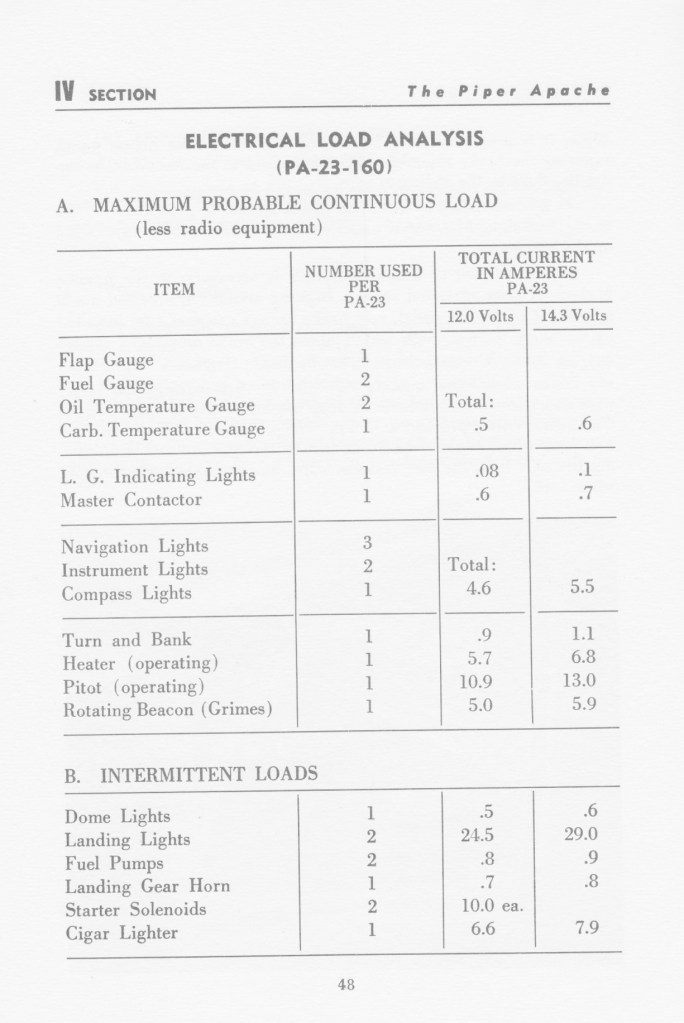 IV SECTION

The Piper Apache

ELECTRICAL LOAD ANALYSIS
(PA-23-160)

A. MAXIMUM PROBABLE CONTINUOUS LOAD
(less radio equipment)

| ITEM | NUMBER USED PER PA-23 | TOTAL CURRENT IN AMPERES PA-23 12.0 Volts | TOTAL CURRENT IN AMPERES PA-23 14.3 Volts |
|---|---|---|---|
| Flap Gauge | 1 | | |
| Fuel Gauge | 2 | | |
| Oil Temperature Gauge | 2 | Total: | |
| Carb. Temperature Gauge | 1 | .5 | .6 |
| L. G. Indicating Lights | 1 | .08 | .1 |
| Master Contactor | 1 | .6 | .7 |
| Navigation Lights | 3 | | |
| Instrument Lights | 2 | Total: | |
| Compass Lights | 1 | 4.6 | 5.5 |
| Turn and Bank | 1 | .9 | 1.1 |
| Heater (operating) | 1 | 5.7 | 6.8 |
| Pitot (operating) | 1 | 10.9 | 13.0 |
| Rotating Beacon (Grimes) | 1 | 5.0 | 5.9 |

B. INTERMITTENT LOADS

| | | | |
|---|---|---|---|
| Dome Lights | 1 | .5 | .6 |
| Landing Lights | 2 | 24.5 | 29.0 |
| Fuel Pumps | 2 | .8 | .9 |
| Landing Gear Horn | 1 | .7 | .8 |
| Starter Solenoids | 2 | 10.0 ea. | |
| Cigar Lighter | 1 | 6.6 | 7.9 |

48